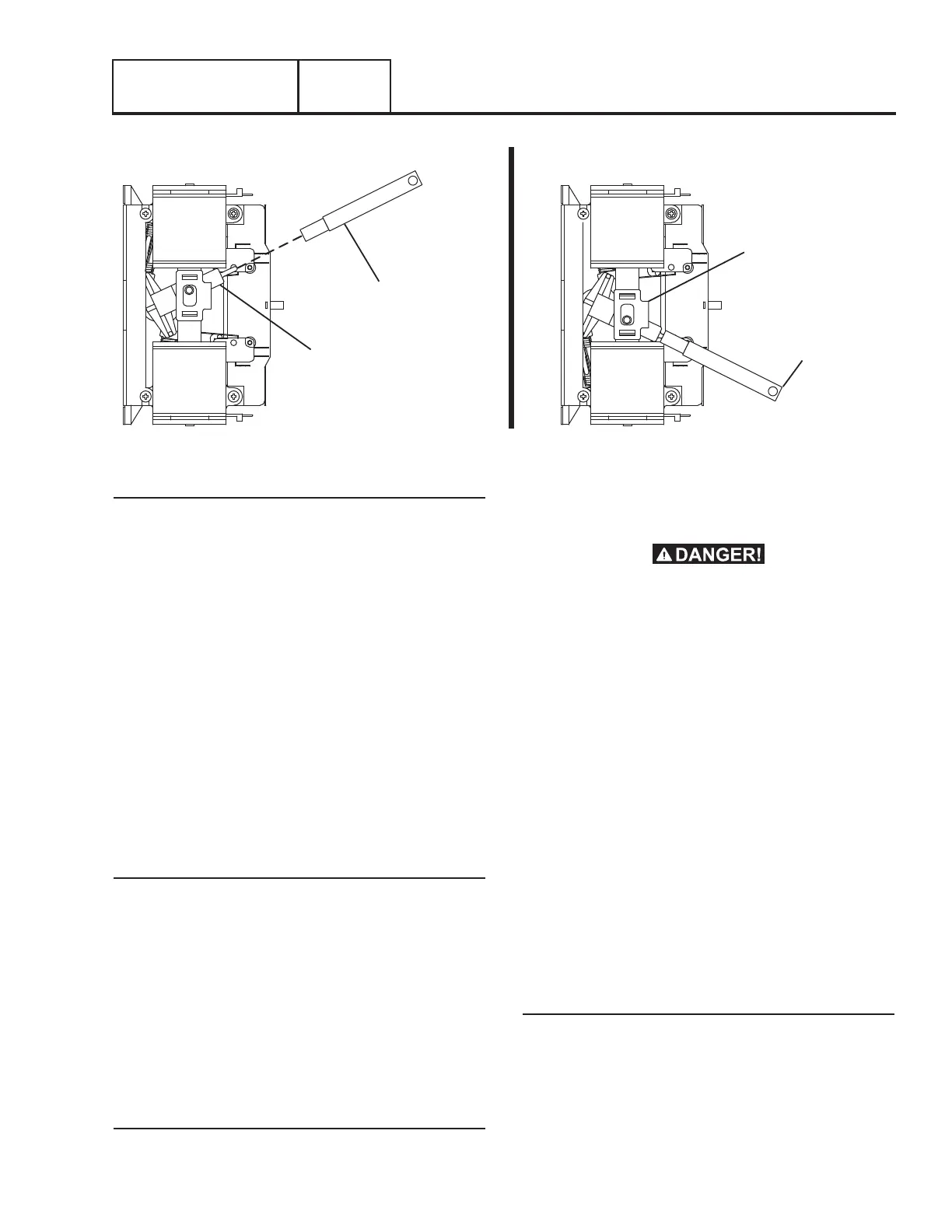 DANGER!